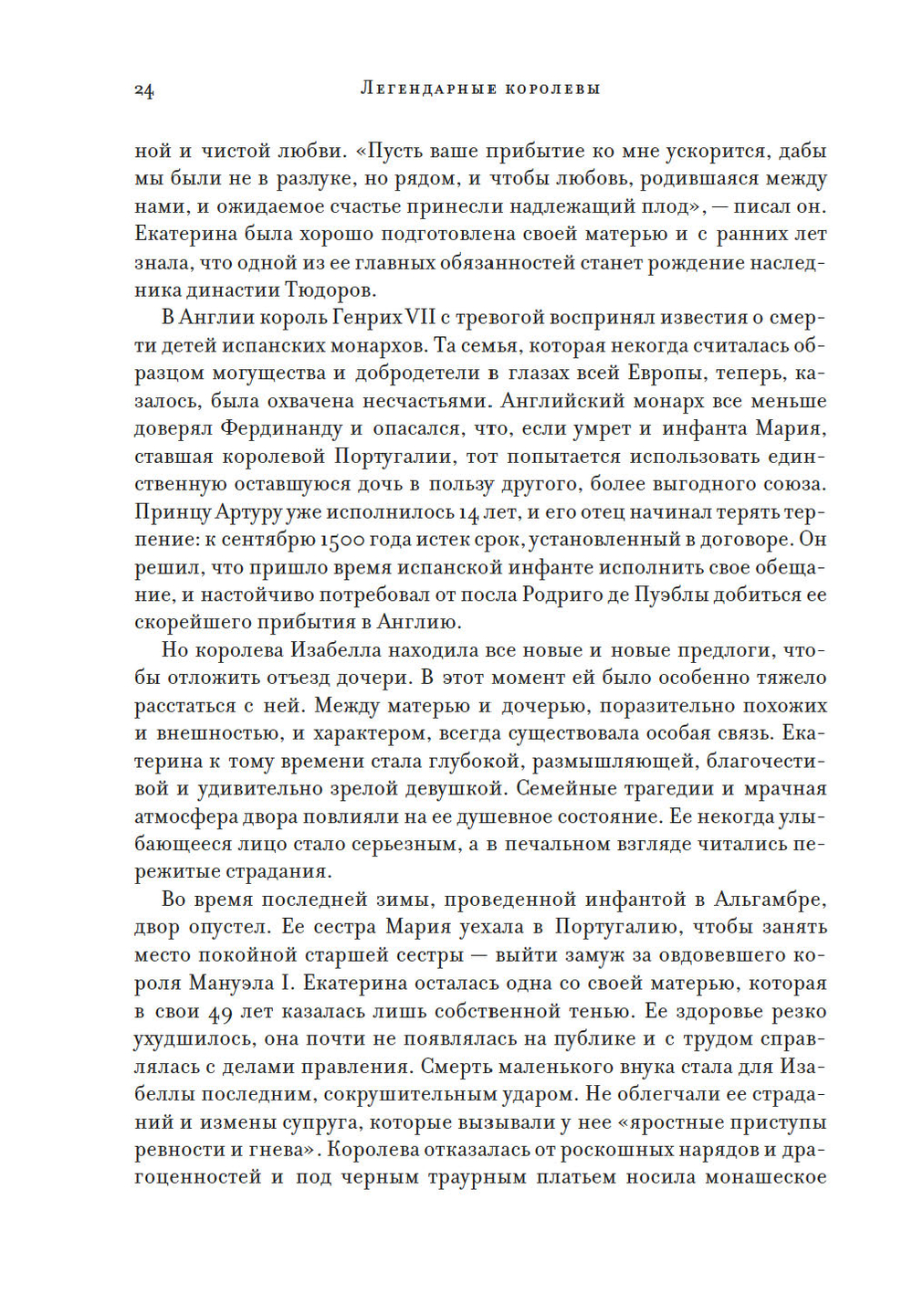 24 Легендарные королевы

ной и чистой любви. «Пусть ваше прибытие ко мне ускорится, дабы мы были не в разлуке, но рядом, и чтобы любовь, родившаяся между нами, и ожидаемое счастье принесли надлежащий плод», — писал он. Екатерина была хорошо подготовлена своей матерью и с ранних лет знала, что одной из ее главных обязанностей станет рождение наследника династии Тюдоров.

В Англии король Генрих VII с тревогой воспринял известия о смерти детей испанских монархов. Та семья, которая некогда считалась образцом могущества и добродетели в глазах всей Европы, теперь, казалось, была охвачена несчастьями. Английский монарх все меньше доверял Фердинанду и опасался, что, если умрет и инфанта Мария, ставшая королевой Португалии, тот попытается использовать единственную оставшуюся дочь в пользу другого, более выгодного союза. Принцу Артуру уже исполнилось 14 лет, и его отец начинал терять терпение: к сентябрю 1500 года истек срок, установленный в договоре. Он решил, что пришло время испанской инфанте исполнить свое обещание, и настойчиво потребовал от посла Родриго де Пуэблы добиться ее скорейшего прибытия в Англию.

Но королева Изабелла находила все новые и новые предлоги, чтобы отложить отъезд дочери. В этот момент ей было особенно тяжело расстаться с ней. Между матерью и дочерью, поразительно похожих и внешностью, и характером, всегда существовала особая связь. Екатерина к тому времени стала глубокой, размышляющей, благочестивой и удивительно зрелой девушкой. Семейные трагедии и мрачная атмосфера двора повлияли на ее душевное состояние. Ее некогда улыбающееся лицо стало серьезным, а в печальном взгляде читались пережитые страдания.

Во время последней зимы, проведенной инфантой в Альгамбре, двор опустел. Ее сестра Мария уехала в Португалию, чтобы занять место покойной старшей сестры — выйти замуж за овдовевшего короля Мануэла I. Екатерина осталась одна со своей матерью, которая в свои 49 лет казалась лишь собственной тенью. Ее здоровье резко ухудшилось, она почти не появлялась на публике и с трудом справлялась с делами правления. Смерть маленького внука стала для Изабеллы последним, сокрушительным ударом. Не облегчали ее страданий и измены супруга, которые вызывали у нее «яростные приступы ревности и гнева». Королева отказалась от роскошных нарядов и драгоценностей и под черным траурным платьем носила монашеское